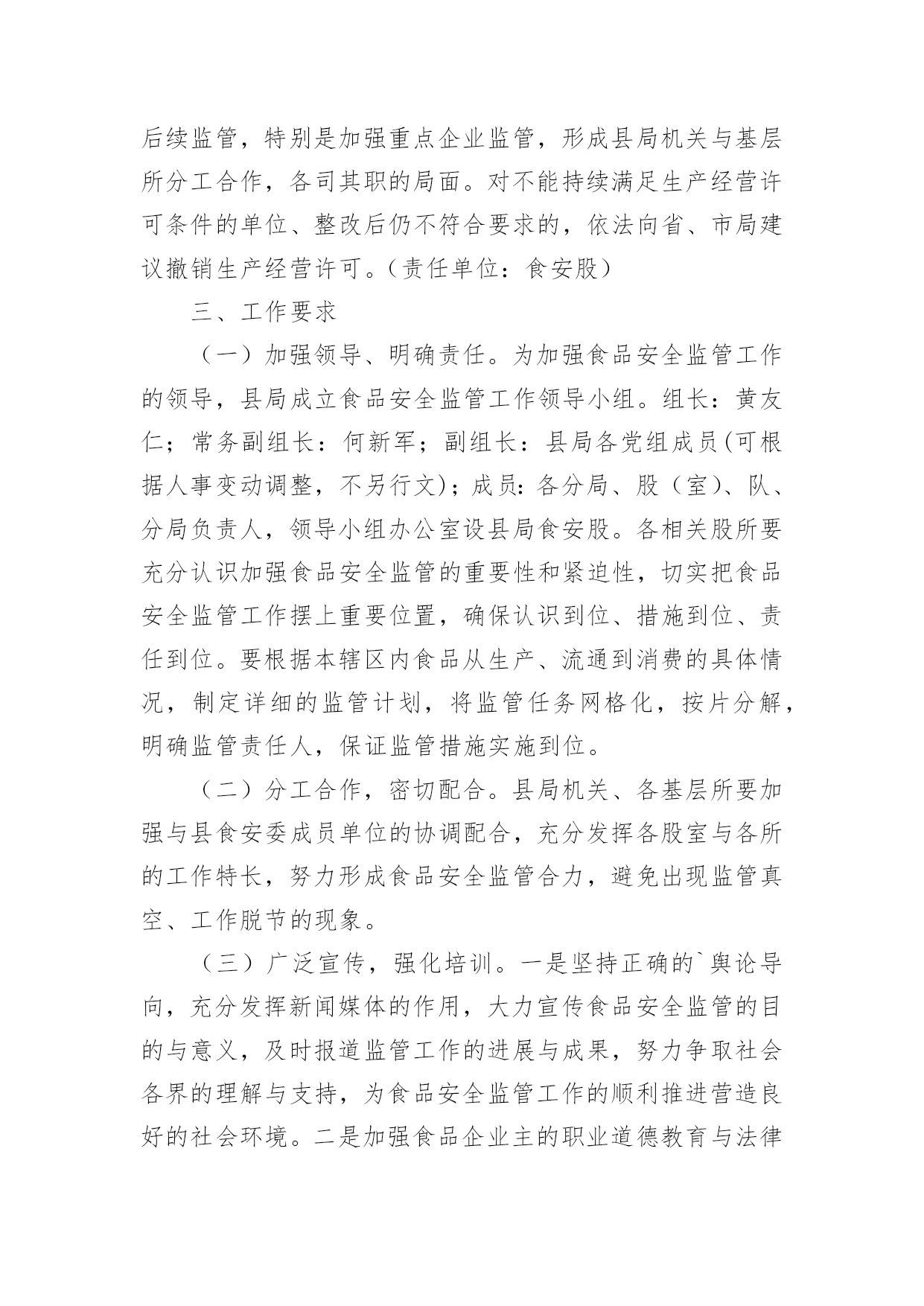 后续监管，特别是加强重点企业监管，形成县局机关与基层所分工合作，各司其职的局面。对不能持续满足生产经营许可条件的单位、整改后仍不符合要求的，依法向省、市局建议撤销生产经营许可。（责任单位：食安股）

三、工作要求

（一）加强领导、明确责任。为加强食品安全监管工作的领导，县局成立食品安全监管工作领导小组。组长：黄友仁；常务副组长：何新军；副组长：县局各党组成员(可根据人事变动调整，不另行文)；成员：各分局、股（室）、队、分局负责人，领导小组办公室设县局食安股。各相关股所要充分认识加强食品安全监管的重要性和紧迫性，切实把食品安全监管工作摆上重要位置，确保认识到位、措施到位、责任到位。要根据本辖区内食品从生产、流通到消费的具体情况，制定详细的监管计划，将监管任务网格化，按片分解，明确监管责任人，保证监管措施实施到位。

（二）分工合作，密切配合。县局机关、各基层所要加强与县食安委成员单位的协调配合，充分发挥各股室与各所的工作特长，努力形成食品安全监管合力，避免出现监管真空、工作脱节的现象。

（三）广泛宣传，强化培训。一是坚持正确的`舆论导向，充分发挥新闻媒体的作用，大力宣传食品安全监管的目的与意义，及时报道监管工作的进展与成果，努力争取社会各界的理解与支持，为食品安全监管工作的顺利推进营造良好的社会环境。二是加强食品企业主的职业道德教育与法律